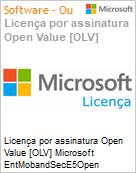 Software - Ou

Microsoft

Licença por assinatura Open Value [OLV]

Microsoft

Licença

Licença por assinatura Open Value [OLV] Microsoft EntMobandSecE5Open